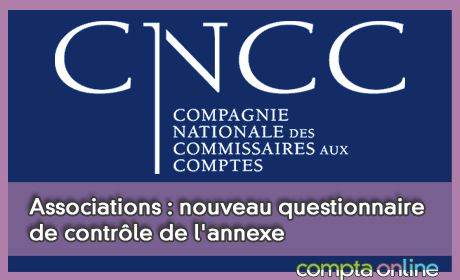 CNCC

COMPAGNIE NATIONALE DES COMMISSAIRES AUX COMPTES

Associations : nouveau questionnaire de contrôle de l'annexe

compta online